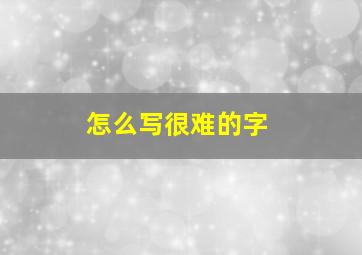 怎么写很难的字